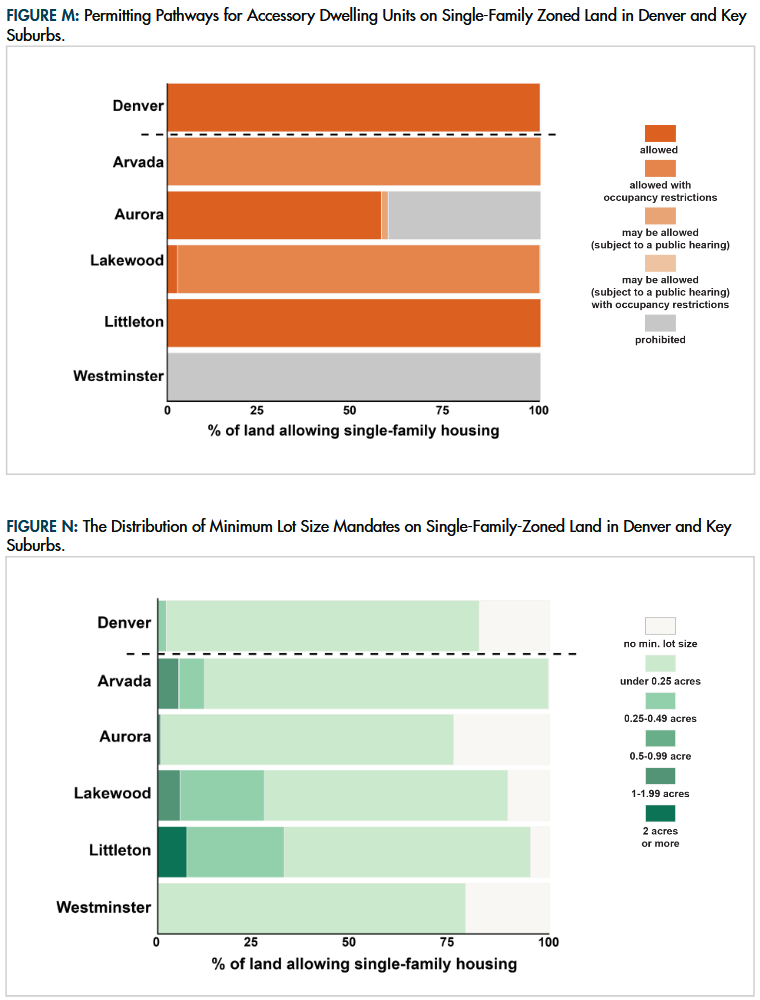 FIGURE M: Permitting Pathways for Accessory Dwelling Units on Single-Family Zoned Land in Denver and Key Suburbs.

Denver
Arvada
Aurora
Lakewood
Littleton
Westminster

0 25 50 75 100
% of land allowing single-family housing

allowed
allowed with occupancy restrictions
may be allowed (subject to a public hearing)
may be allowed (subject to a public hearing) with occupancy restrictions
prohibited

FIGURE N: The Distribution of Minimum Lot Size Mandates on Single-Family-Zoned Land in Denver and Key Suburbs.

Denver
Arvada
Aurora
Lakewood
Littleton
Westminster

0 25 50 75 100
% of land allowing single-family housing

no min. lot size
under 0.25 acres
0.25-0.49 acres
0.5-0.99 acre
1-1.99 acres
2 acres or more